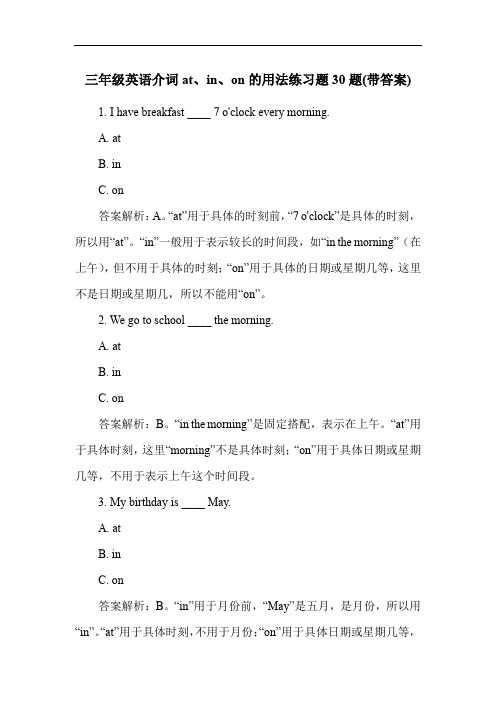 三年级英语介词 at、in、on 的用法练习题 30 题(带答案)

1. I have breakfast ____ 7 o'clock every morning.

A. at

B. in

C. on

答案解析：A。“at”用于具体的时刻前，“7 o'clock”是具体的时刻，所以用“at”。“in”一般用于表示较长的时间段，如“in the morning”（在上午），但不用于具体的时刻；“on”用于具体的日期或星期几等，这里不是日期或星期几，所以不能用“on”。

2. We go to school ____ the morning.

A. at

B. in

C. on

答案解析：B。“in the morning”是固定搭配，表示在上午。“at”用于具体时刻，这里“morning”不是具体时刻；“on”用于具体日期或星期几等，不用于表示上午这个时间段。

3. My birthday is ____ May.

A. at

B. in

C. on

答案解析：B。“in”用于月份前，“May”是五月，是月份，所以用“in”。“at”用于具体时刻，不用于月份；“on”用于具体日期或星期几等，